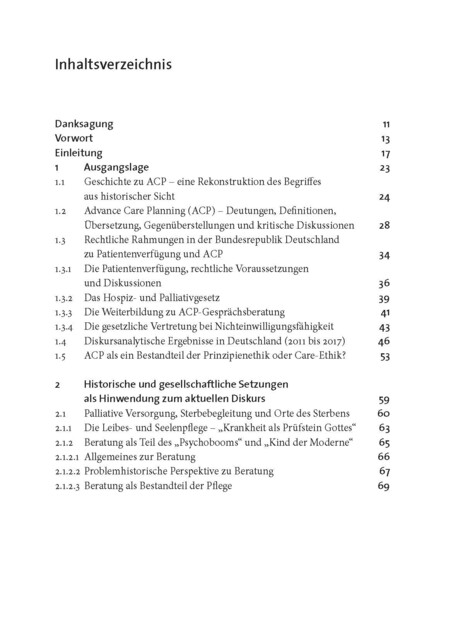 Inhaltsverzeichnis

Danksagung 11
Vorwort 13
Einleitung 17
1 Ausgangslage 23
1.1 Geschichte zu ACP – eine Rekonstruktion des Begriffes aus historischer Sicht 24
1.2 Advance Care Planning (ACP) – Deutungen, Definitionen, Übersetzung, Gegenüberstellungen und kritische Diskussionen 28
1.3 Rechtliche Rahmungen in der Bundesrepublik Deutschland zu Patientenverfügung und ACP 34
1.3.1 Die Patientenverfügung, rechtliche Voraussetzungen und Diskussionen 36
1.3.2 Das Hospiz- und Palliativgesetz 39
1.3.3 Die Weiterbildung zu ACP-Gesprächsberatung 41
1.3.4 Die gesetzliche Vertretung bei Nichteinwilligungsfähigkeit 43
1.4 Diskursanalytische Ergebnisse in Deutschland (2011 bis 2017) 46
1.5 ACP als ein Bestandteil der Prinzipienethik oder Care-Ethik? 53

2 Historische und gesellschaftliche Setzungen als Hinwendung zum aktuellen Diskurs 59
2.1 Palliative Versorgung, Sterbebegleitung und Orte des Sterbens 60
2.1.1 Die Leibes- und Seelenpflege – „Krankheit als Prüfstein Gottes“ 63
2.1.2 Beratung als Teil des „Psychobooms“ und „Kind der Moderne“ 65
2.1.2.1 Allgemeines zur Beratung 66
2.1.2.2 Problemhistorische Perspektive zu Beratung 67
2.1.2.3 Beratung als Bestandteil der Pflege 69